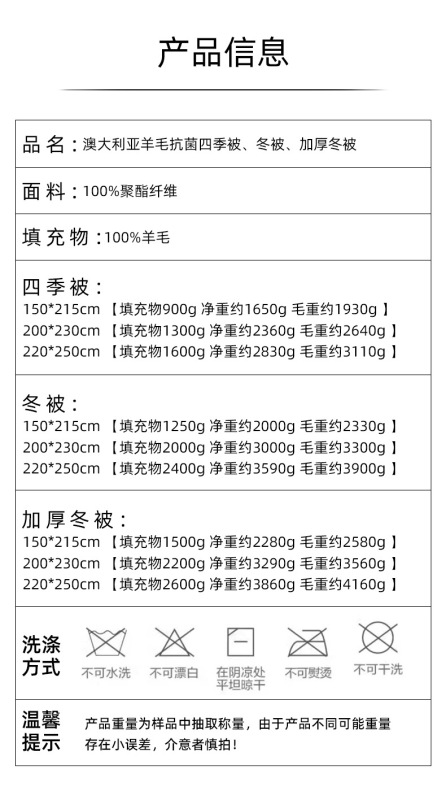 产品信息

品名：澳大利亚羊毛抗菌四季被、冬被、加厚冬被

面料：100%聚酯纤维

填充物：100%羊毛

四季被：
150*215cm 【填充物900g 净重约1650g 毛重约1930g】
200*230cm 【填充物1300g 净重约2360g 毛重约2640g】
220*250cm 【填充物1600g 净重约2830g 毛重约3110g】

冬被：
150*215cm 【填充物1250g 净重约2000g 毛重约2330g】
200*230cm 【填充物2000g 净重约3000g 毛重约3300g】
220*250cm 【填充物2400g 净重约3590g 毛重约3900g】

加厚冬被：
150*215cm 【填充物1500g 净重约2280g 毛重约2580g】
200*230cm 【填充物2200g 净重约3290g 毛重约3560g】
220*250cm 【填充物2600g 净重约3860g 毛重约4160g】

洗涤方式

不可水洗 不可漂白 在阴凉处平坦晾干 不可熨烫 不可干洗

温馨提示

产品重量为样品中抽取称量，由于产品不同可能重量存在小误差，介意者慎拍！